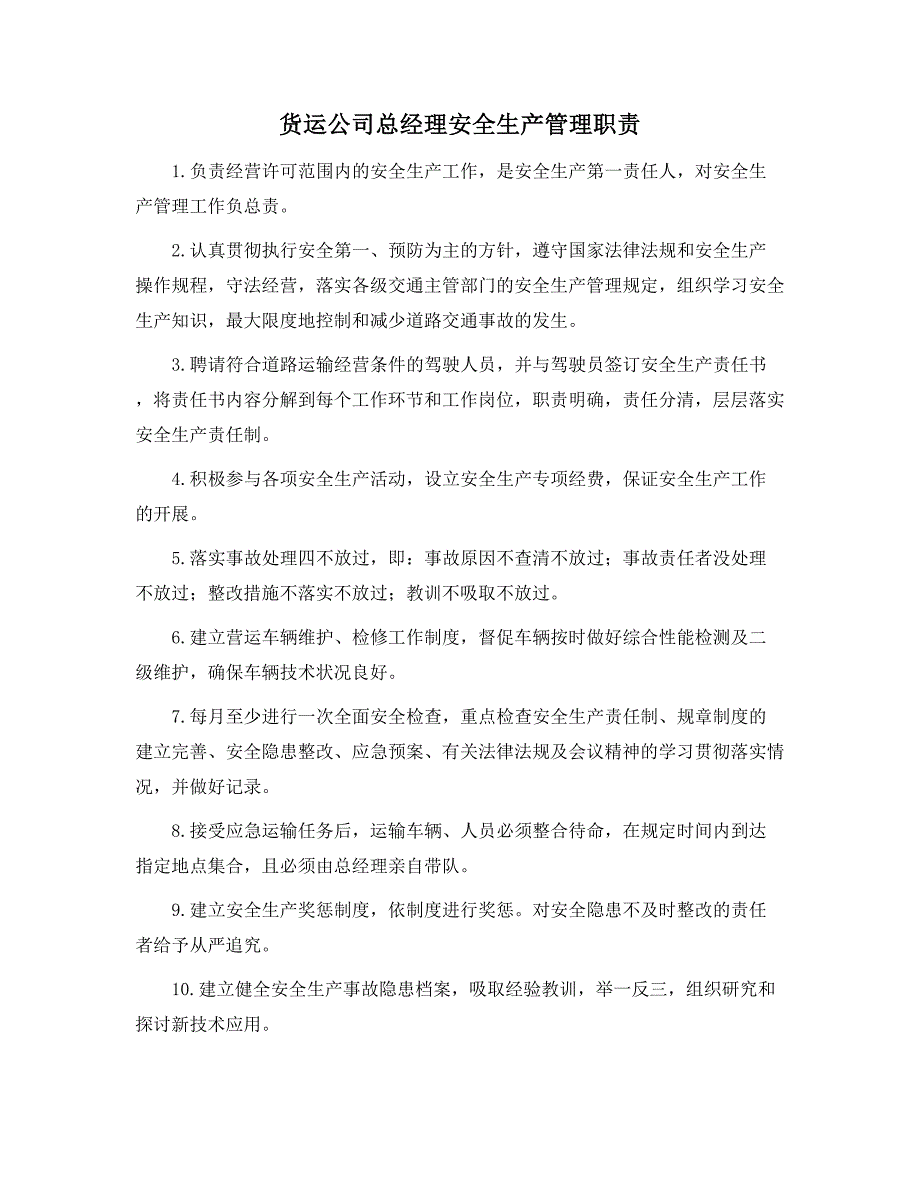 货运公司总经理安全生产管理职责

1.负责经营许可范围内的安全生产工作，是安全生产第一责任人，对安全生产管理工作负总责。

2.认真贯彻执行安全第一、预防为主的方针，遵守国家法律法规和安全生产操作规程，守法经营，落实各级交通主管部门的安全生产管理规定，组织学习安全生产知识，最大限度地控制和减少道路交通事故的发生。

3.聘请符合道路运输经营条件的驾驶人员，并与驾驶员签订安全生产责任书，将责任书内容分解到每个工作环节和工作岗位，职责明确，责任分清，层层落实安全生产责任制。

4.积极参与各项安全生产活动，设立安全生产专项经费，保证安全生产工作的开展。

5.落实事故处理四不放过，即：事故原因不查清不放过；事故责任者没处理不放过；整改措施不落实不放过；教训不吸取不放过。

6.建立营运车辆维护、检修工作制度，督促车辆按时做好综合性能检测及二级维护，确保车辆技术状况良好。

7.每月至少进行一次全面安全检查，重点检查安全生产责任制、规章制度的建立完善、安全隐患整改、应急预案、有关法律法规及会议精神的学习贯彻落实情况，并做好记录。

8.接受应急运输任务后，运输车辆、人员必须整合待命，在规定时间内到达指定地点集合，且必须由总经理亲自带队。

9.建立安全生产奖惩制度，依制度进行奖惩。对安全隐患不及时整改的责任者给予从严追究。

10.建立健全安全生产事故隐患档案，吸取经验教训，举一反三，组织研究和探讨新技术应用。